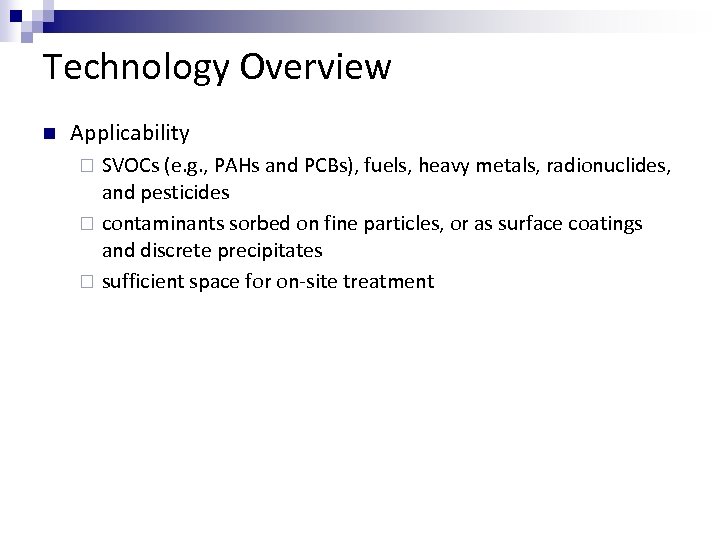 Technology Overview

Applicability

SVOCs (e.g., PAHs and PCBs), fuels, heavy metals, radionuclides, and pesticides

contaminants sorbed on fine particles, or as surface coatings and discrete precipitates

sufficient space for on-site treatment